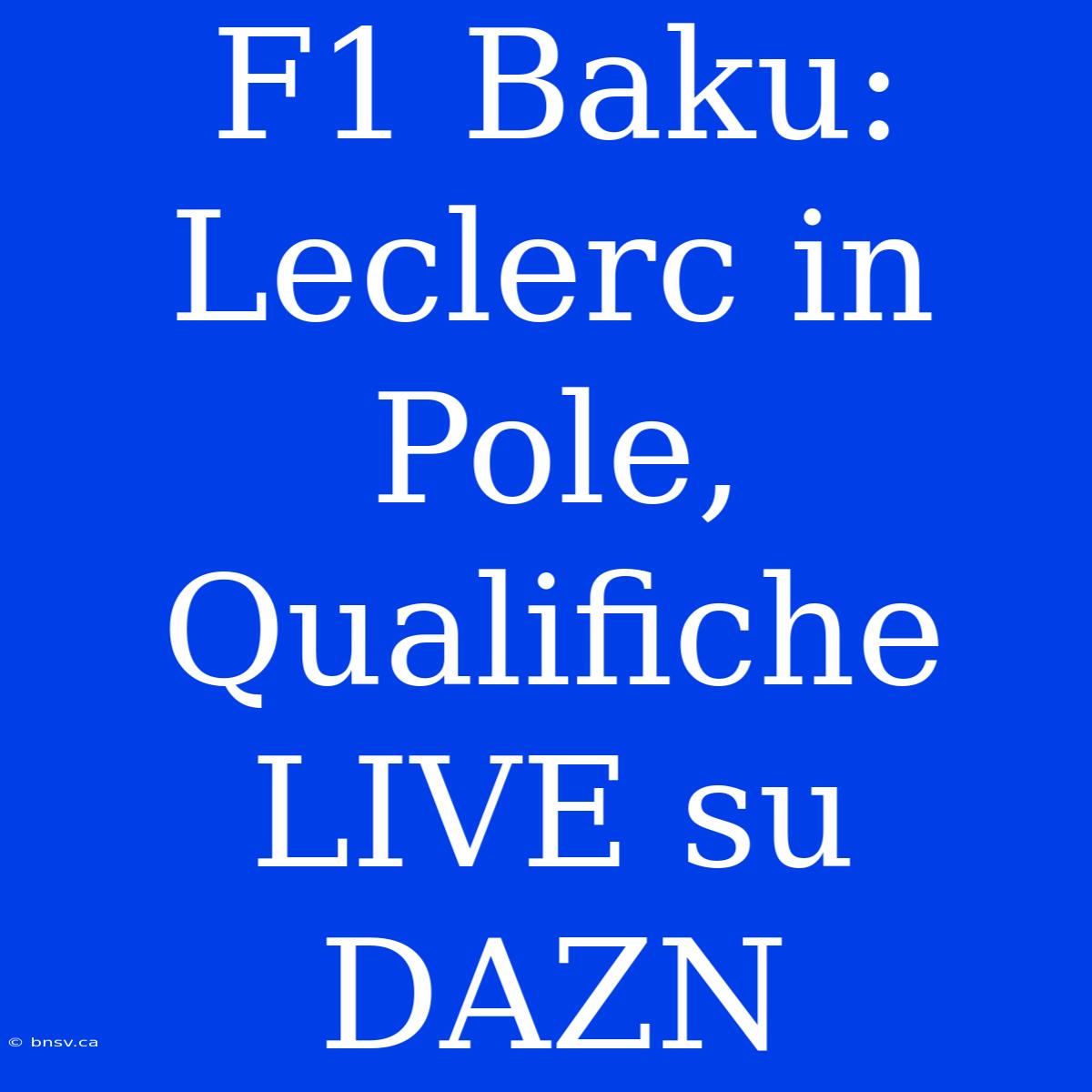 F1 Baku: Leclerc in Pole, Qualifiche LIVE su DAZN

© bnsv.ca